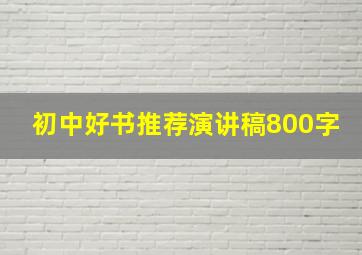 初中好书推荐演讲稿800字